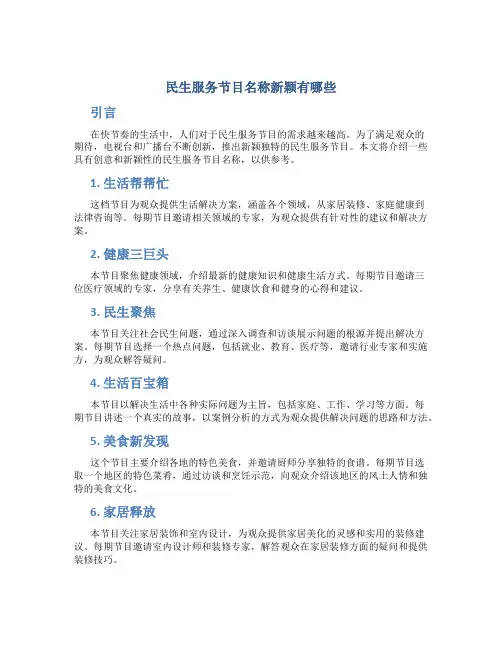 民生服务节目名称新颖有哪些

引言

在快节奏的生活中，人们对于民生服务节目的需求越来越高。为了满足观众的期待，电视台和广播台不断创新，推出新颖独特的民生服务节目。本文将介绍一些具有创意和新颖性的民生服务节目名称，以供参考。

1. 生活帮帮忙

这档节目为观众提供生活解决方案，涵盖各个领域，从家居装修、家庭健康到法律咨询等。每期节目邀请相关领域的专家，为观众提供有针对性的建议和解决方案。

2. 健康三巨头

本节目聚焦健康领域，介绍最新的健康知识和健康生活方式。每期节目邀请三位医疗领域的专家，分享有关养生、健康饮食和健身的心得和建议。

3. 民生聚焦

本节目关注社会民生问题，通过深入调查和访谈展示问题的根源并提出解决方案。每期节目选择一个热点问题，包括就业、教育、医疗等，邀请行业专家和实施方，为观众解答疑问。

4. 生活百宝箱

本节目以解决生活中各种实际问题为主旨，包括家庭、工作、学习等方面。每期节目讲述一个真实的故事，以案例分析的方式为观众提供解决问题的思路和方法。

5. 美食新发现

这个节目主要介绍各地的特色美食，并邀请厨师分享独特的食谱。每期节目选取一个地区的特色菜肴，通过访谈和烹饪示范，向观众介绍该地区的风土人情和独特的美食文化。

6. 家居释放

本节目关注家居装饰和室内设计，为观众提供家居美化的灵感和实用的装修建议。每期节目邀请室内设计师和装修专家，解答观众在家居装修方面的疑问和提供装修技巧。